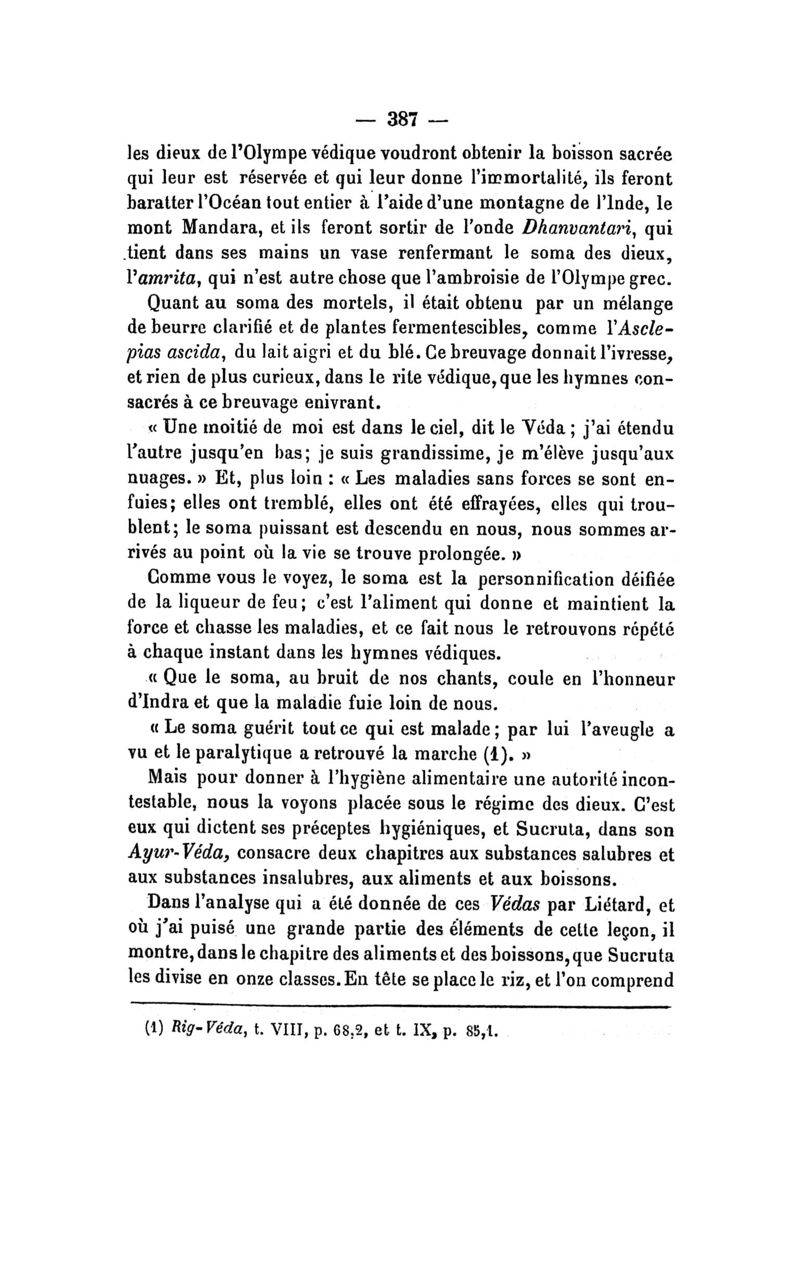 — 387 —

les dieux de l'Olympe védique voudront obtenir la boisson sacrée qui leur est réservée et qui leur donne l'immortalité, ils feront baratter l'Océan tout entier à l'aide d'une montagne de l'Inde, le mont Mandara, et ils feront sortir de l'onde Dhanvantari, qui tient dans ses mains un vase renfermant le soma des dieux, l'amrita, qui n'est autre chose que l'ambroisie de l'Olympe grec.

Quant au soma des mortels, il était obtenu par un mélange de beurre clarifié et de plantes fermentescibles, comme l'Asclepias ascida, du lait aigri et du blé. Ce breuvage donnait l'ivresse, et rien de plus curieux, dans le rite védique, que les hymnes consacrés à ce breuvage enivrant.

« Une moitié de moi est dans le ciel, dit le Véda ; j'ai étendu l'autre jusqu'en bas; je suis grandissime, je m'élève jusqu'aux nuages. » Et, plus loin : « Les maladies sans forces se sont enfuies; elles ont tremblé, elles ont été effrayées, elles qui troublent; le soma puissant est descendu en nous, nous sommes arrivés au point où la vie se trouve prolongée. »

Comme vous le voyez, le soma est la personnification déifiée de la liqueur de feu; c'est l'aliment qui donne et maintient la force et chasse les maladies, et ce fait nous le retrouvons répété à chaque instant dans les hymnes védiques.

« Que le soma, au bruit de nos chants, coule en l'honneur d'Indra et que la maladie fuie loin de nous.

« Le soma guérit tout ce qui est malade; par lui l'aveugle a vu et le paralytique a retrouvé la marche (1). »

Mais pour donner à l'hygiène alimentaire une autorité incontestable, nous la voyons placée sous le régime des dieux. C'est eux qui dictent ses préceptes hygiéniques, et Sucruta, dans son Ayur-Véda, consacre deux chapitres aux substances salubres et aux substances insalubres, aux aliments et aux boissons.

Dans l'analyse qui a été donnée de ces Védas par Liétard, et où j'ai puisé une grande partie des éléments de cette leçon, il montre, dans le chapitre des aliments et des boissons, que Sucruta les divise en onze classes. En tête se place le riz, et l'on comprend

(1) Rig-Véda, t. VIII, p. 68,2, et t. IX, p. 85,1.